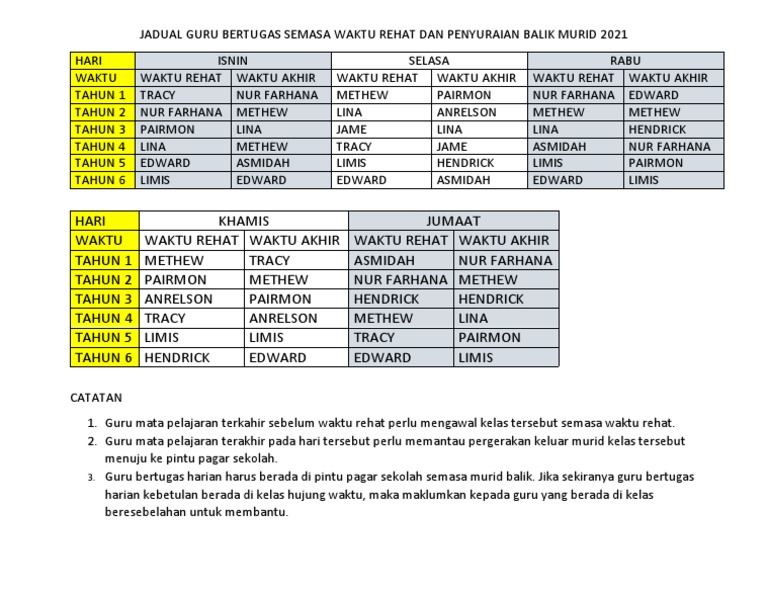 JADUAL GURU BERTUGAS SEMASA WAKTU REHAT DAN PENYURAIAN BALIK MURID 2021

| HARI | ISNIN | | SELASA | | RABU | |
|---|---|---|---|---|---|---|
| WAKTU | WAKTU REHAT | WAKTU AKHIR | WAKTU REHAT | WAKTU AKHIR | WAKTU REHAT | WAKTU AKHIR |
| TAHUN 1 | TRACY | NUR FARHANA | METHEW | PAIRMON | NUR FARHANA | EDWARD |
| TAHUN 2 | NUR FARHANA | METHEW | LINA | ANRELSON | METHEW | METHEW |
| TAHUN 3 | PAIRMON | LINA | JAME | LINA | LINA | HENDRICK |
| TAHUN 4 | LINA | METHEW | TRACY | JAME | ASMIDAH | NUR FARHANA |
| TAHUN 5 | EDWARD | ASMIDAH | LIMIS | HENDRICK | LIMIS | PAIRMON |
| TAHUN 6 | LIMIS | EDWARD | EDWARD | ASMIDAH | EDWARD | LIMIS |

| HARI | KHAMIS | | JUMAAT | |
|---|---|---|---|---|
| WAKTU | WAKTU REHAT | WAKTU AKHIR | WAKTU REHAT | WAKTU AKHIR |
| TAHUN 1 | METHEW | TRACY | ASMIDAH | NUR FARHANA |
| TAHUN 2 | PAIRMON | METHEW | NUR FARHANA | METHEW |
| TAHUN 3 | ANRELSON | PAIRMON | HENDRICK | HENDRICK |
| TAHUN 4 | TRACY | ANRELSON | METHEW | LINA |
| TAHUN 5 | LIMIS | LIMIS | TRACY | PAIRMON |
| TAHUN 6 | HENDRICK | EDWARD | EDWARD | LIMIS |

CATATAN

1. Guru mata pelajaran terkahir sebelum waktu rehat perlu mengawal kelas tersebut semasa waktu rehat.
2. Guru mata pelajaran terakhir pada hari tersebut perlu memantau pergerakan keluar murid kelas tersebut menuju ke pintu pagar sekolah.
3. Guru bertugas harian harus berada di pintu pagar sekolah semasa murid balik. Jika sekiranya guru bertugas harian kebetulan berada di kelas hujung waktu, maka maklumkan kepada guru yang berada di kelas beresebelahan untuk membantu.